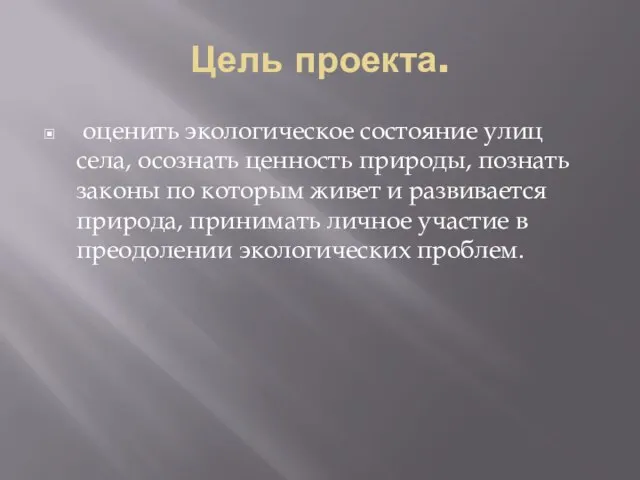 Цель проекта.

оценить экологическое состояние улиц села, осознать ценность природы, познать законы по которым живет и развивается природа, принимать личное участие в преодолении экологических проблем.